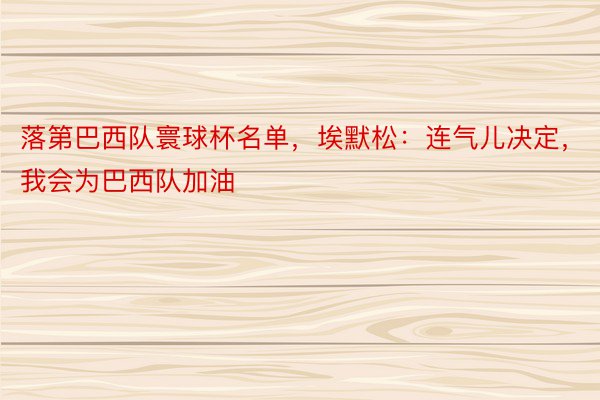 落第巴西队寰球杯名单，埃默松：连气儿决定，我会为巴西队加油